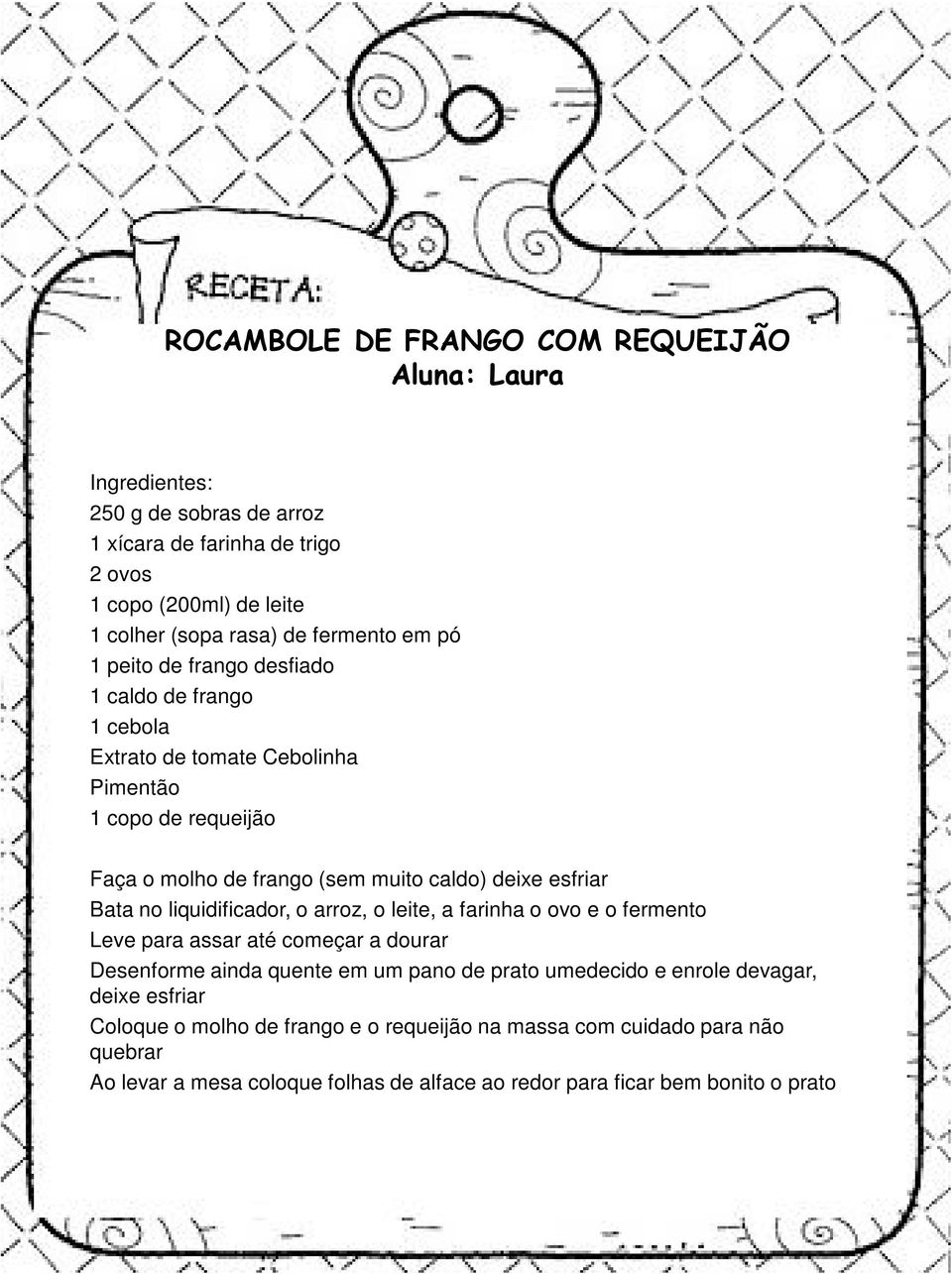 RECETA:

ROCAMBOLE DE FRANGO COM REQUEIJÃO
Aluna: Laura

Ingredientes:
250 g de sobras de arroz
1 xícara de farinha de trigo
2 ovos
1 copo (200ml) de leite
1 colher (sopa rasa) de fermento em pó
1 peito de frango desfiado
1 caldo de frango
1 cebola
Extrato de tomate Cebolinha
Pimentão
1 copo de requeijão

Faça o molho de frango (sem muito caldo) deixe esfriar
Bata no liquidificador, o arroz, o leite, a farinha o ovo e o fermento
Leve para assar até começar a dourar
Desenforme ainda quente em um pano de prato umedecido e enrole devagar, deixe esfriar
Coloque o molho de frango e o requeijão na massa com cuidado para não quebrar
Ao levar a mesa coloque folhas de alface ao redor para ficar bem bonito o prato